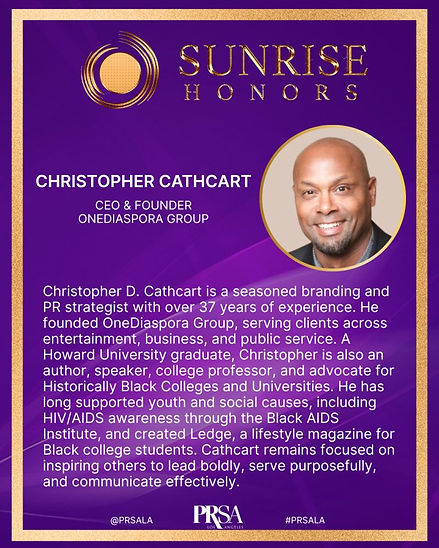 SUNRISE
HONORS

CHRISTOPHER CATHCART

CEO & FOUNDER
ONEDIASPORA GROUP

Christopher D. Cathcart is a seasoned branding and PR strategist with over 37 years of experience. He founded OneDiaspora Group, serving clients across entertainment, business, and public service. A Howard University graduate, Christopher is also an author, speaker, college professor, and advocate for Historically Black Colleges and Universities. He has long supported youth and social causes, including HIV/AIDS awareness through the Black AIDS Institute, and created Ledge, a lifestyle magazine for Black college students. Cathcart remains focused on inspiring others to lead boldly, serve purposefully, and communicate effectively.

@PRSALA
PRSA
LOS ANGELES
#PRSALA